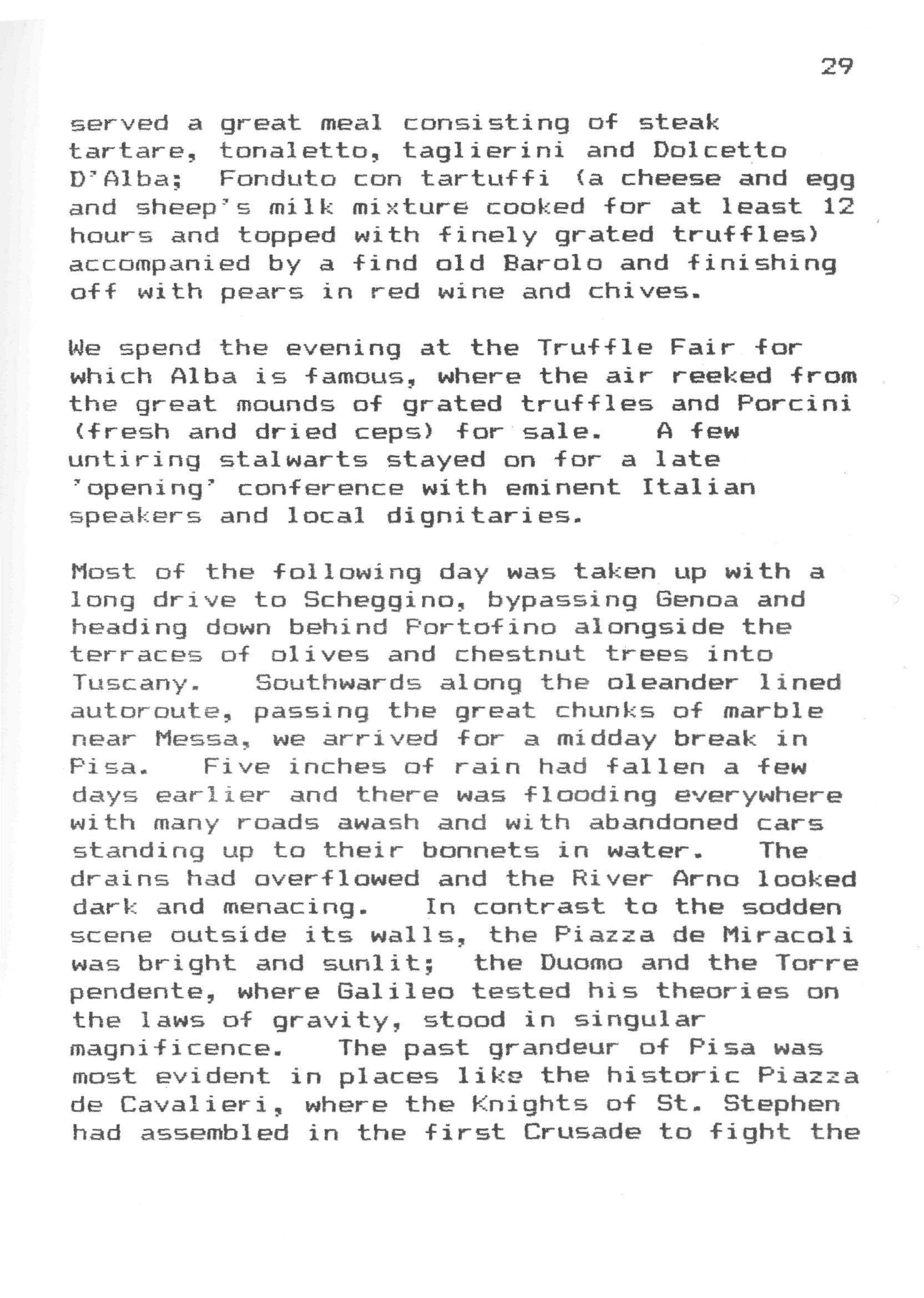 29

served a great meal consisting of steak tartare, tonaletto, taglierini and Dolcetto D'Alba; Fonduto con tartuffi (a cheese and egg and sheep's milk mixture cooked for at least 12 hours and topped with finely grated truffles) accompanied by a find old Barolo and finishing off with pears in red wine and chives.

We spend the evening at the Truffle Fair for which Alba is famous, where the air reeked from the great mounds of grated truffles and Porcini (fresh and dried ceps) for sale. A few untiring stalwarts stayed on for a late 'opening' conference with eminent Italian speakers and local dignitaries.

Most of the following day was taken up with a long drive to Scheggino, bypassing Genoa and heading down behind Portofino alongside the terraces of olives and chestnut trees into Tuscany. Southwards along the oleander lined autoroute, passing the great chunks of marble near Messa, we arrived for a midday break in Pisa. Five inches of rain had fallen a few days earlier and there was flooding everywhere with many roads awash and with abandoned cars standing up to their bonnets in water. The drains had overflowed and the River Arno looked dark and menacing. In contrast to the sodden scene outside its walls, the Piazza de Miracoli was bright and sunlit; the Duomo and the Torre pendente, where Galileo tested his theories on the laws of gravity, stood in singular magnificence. The past grandeur of Pisa was most evident in places like the historic Piazza de Cavalieri, where the Knights of St. Stephen had assembled in the first Crusade to fight the